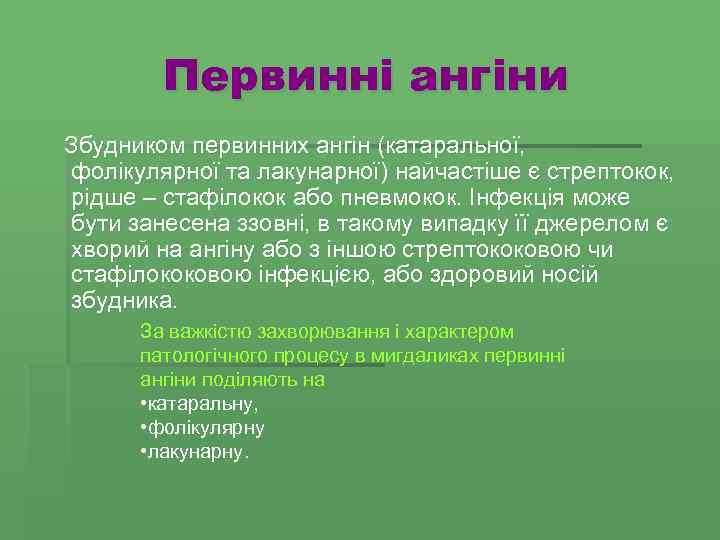 Первинні ангіни

Збудником первинних ангін (катаральної, фолікулярної та лакунарної) найчастіше є стрептокок, рідше – стафілокок або пневмокок. Інфекція може бути занесена ззовні, в такому випадку її джерелом є хворий на ангіну або з іншою стрептококовою чи стафілококовою інфекцією, або здоровий носій збудника.

За важкістю захворювання і характером патологічного процесу в мигдаликах первинні ангіни поділяють на
•катаральну,
•фолікулярну
•лакунарну.